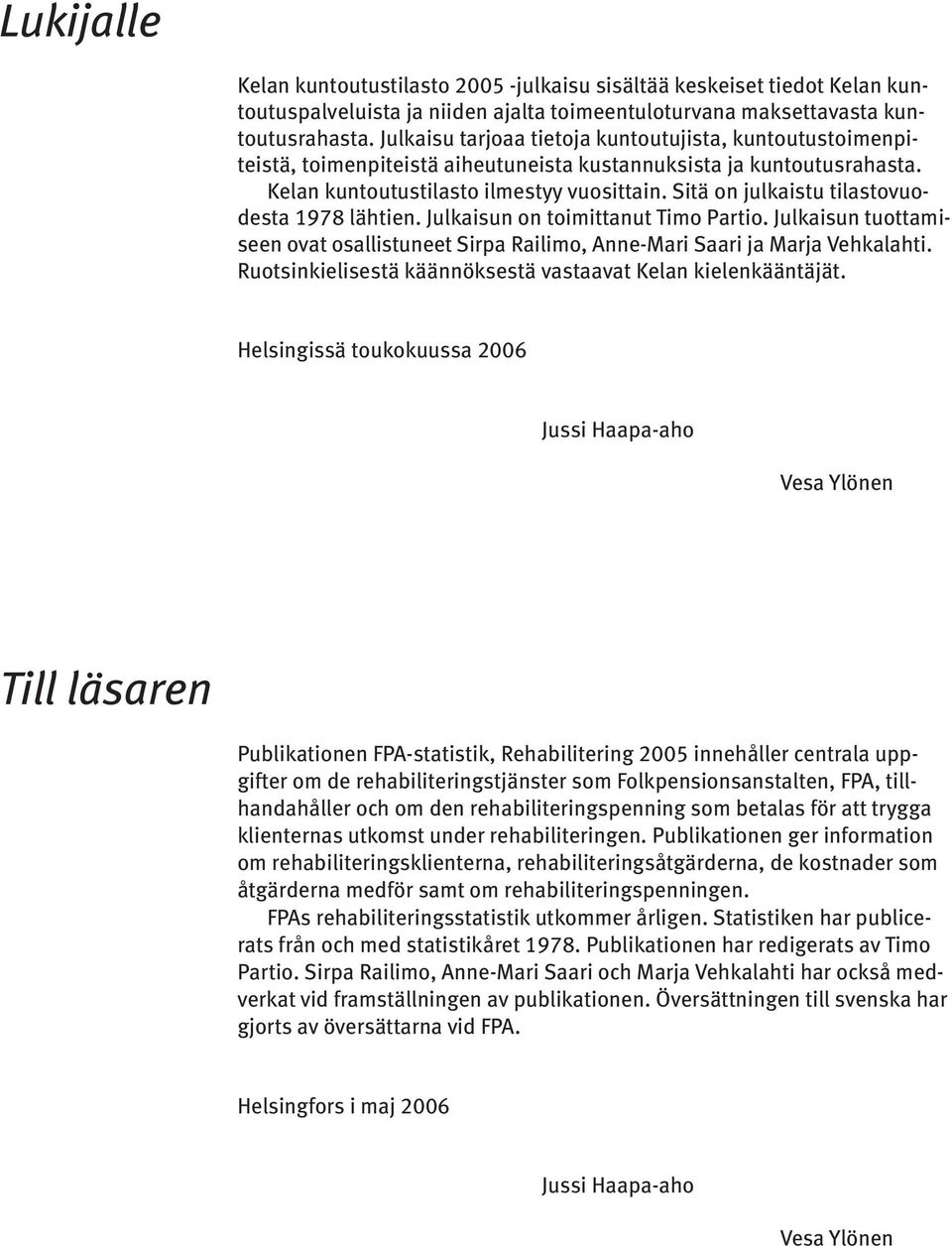 Lukijalle

Kelan kuntoutustilasto 2005 -julkaisu sisältää keskeiset tiedot Kelan kuntoutuspalveluista ja niiden ajalta toimeentuloturvana maksettavasta kuntoutusrahasta. Julkaisu tarjoaa tietoja kuntoutujista, kuntoutustoimenpiteistä, toimenpiteistä aiheutuneista kustannuksista ja kuntoutusrahasta.

Kelan kuntoutustilasto ilmestyy vuosittain. Sitä on julkaistu tilastovuodesta 1978 lähtien. Julkaisun on toimittanut Timo Partio. Julkaisun tuottamiseen ovat osallistuneet Sirpa Railimo, Anne-Mari Saari ja Marja Vehkalahti. Ruotsinkielisestä käännöksestä vastaavat Kelan kielenkääntäjät.

Helsingissä toukokuussa 2006

Jussi Haapa-aho

Vesa Ylönen

Till läsaren

Publikationen FPA-statistik, Rehabilitering 2005 innehåller centrala uppgifter om de rehabiliteringstjänster som Folkpensionsanstalten, FPA, tillhandahåller och om den rehabiliteringspenning som betalas för att trygga klienternas utkomst under rehabiliteringen. Publikationen ger information om rehabiliteringsklienterna, rehabiliteringsåtgärderna, de kostnader som åtgärderna medför samt om rehabiliteringspenningen.

FPAs rehabiliteringsstatistik utkommer årligen. Statistiken har publicerats från och med statistikåret 1978. Publikationen har redigerats av Timo Partio. Sirpa Railimo, Anne-Mari Saari och Marja Vehkalahti har också medverkat vid framställningen av publikationen. Översättningen till svenska har gjorts av översättarna vid FPA.

Helsingfors i maj 2006

Jussi Haapa-aho

Vesa Ylönen